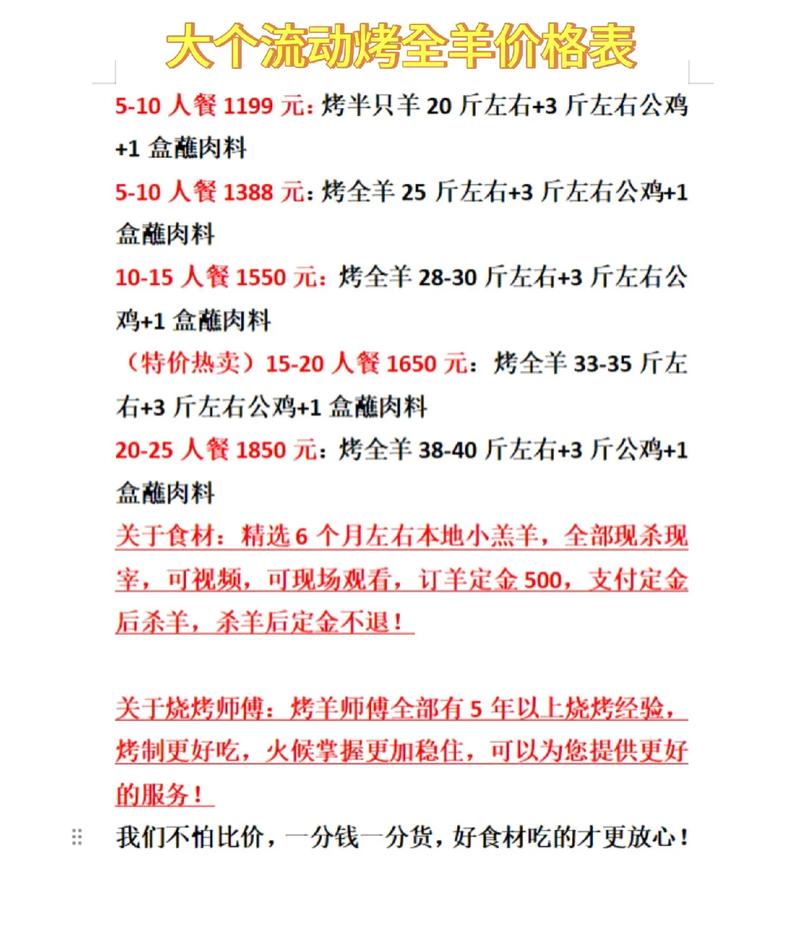 大个流动烤全羊价格表

5-10 人餐 1199 元：烤半只羊 20 斤左右+3 斤左右公鸡+1 盒蘸肉料

5-10 人餐 1388 元：烤全羊 25 斤左右+3 斤左右公鸡+1 盒蘸肉料

10-15 人餐 1550 元：烤全羊 28-30 斤左右+3 斤左右公鸡+1 盒蘸肉料

（特价热卖）15-20 人餐 1650 元：烤全羊 33-35 斤左右+3 斤左右公鸡+1 盒蘸肉料

20-25 人餐 1850 元：烤全羊 38-40 斤左右+3 斤公鸡+1 盒蘸肉料

关于食材：精选 6 个月左右本地小羔羊，全部现杀现宰，可视频，可现场观看，订羊定金 500，支付定金后杀羊，杀羊后定金不退！

关于烧烤师傅：烤羊师傅全部有 5 年以上烧烤经验，烤制更好吃，火候掌握更加稳住，可以为您提供更好的服务！

我们不怕比价，一分钱一分货，好食材吃的才更放心！